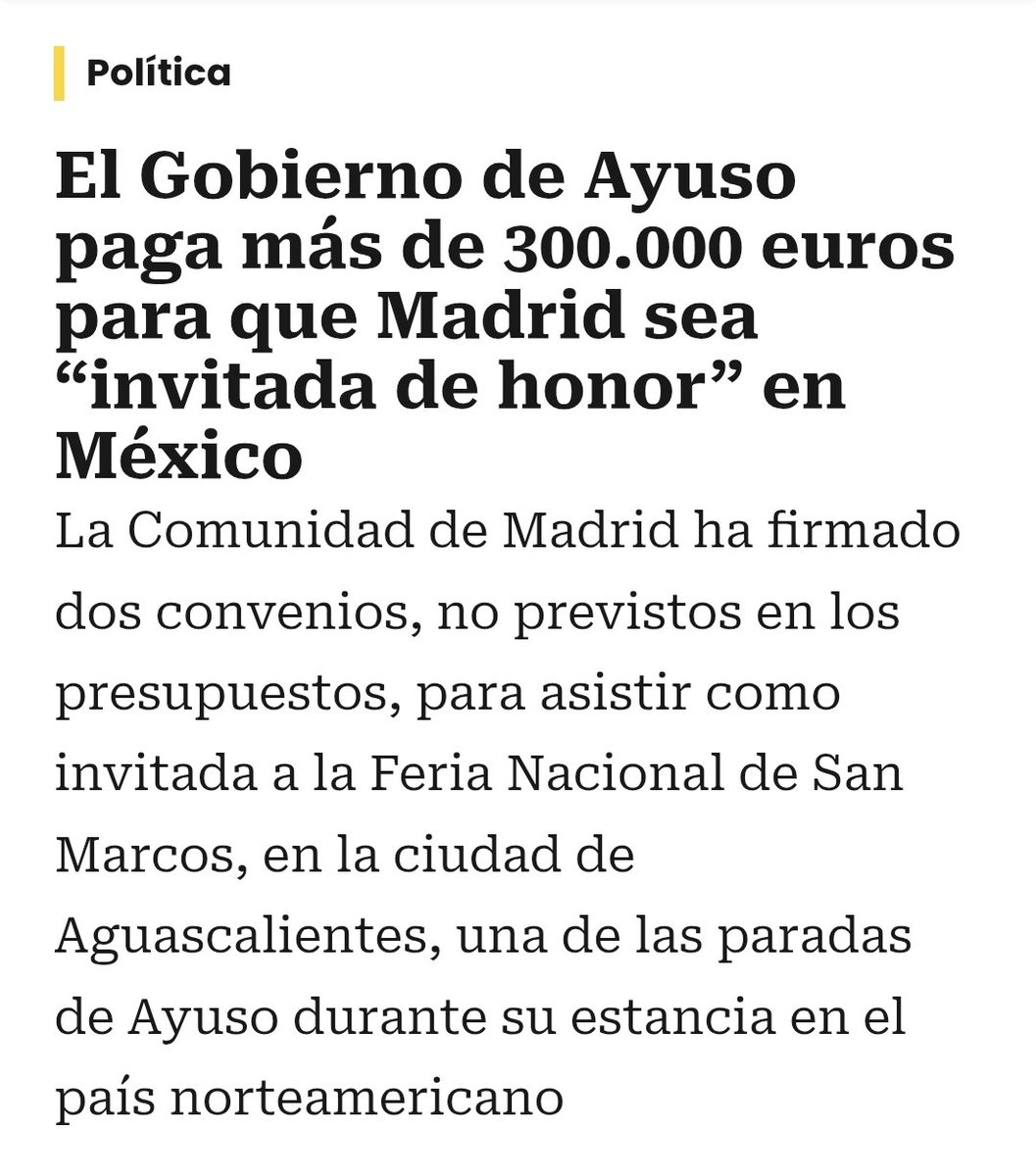 Política

El Gobierno de Ayuso paga más de 300.000 euros para que Madrid sea “invitada de honor” en México

La Comunidad de Madrid ha firmado dos convenios, no previstos en los presupuestos, para asistir como invitada a la Feria Nacional de San Marcos, en la ciudad de Aguascalientes, una de las paradas de Ayuso durante su estancia en el país norteamericano